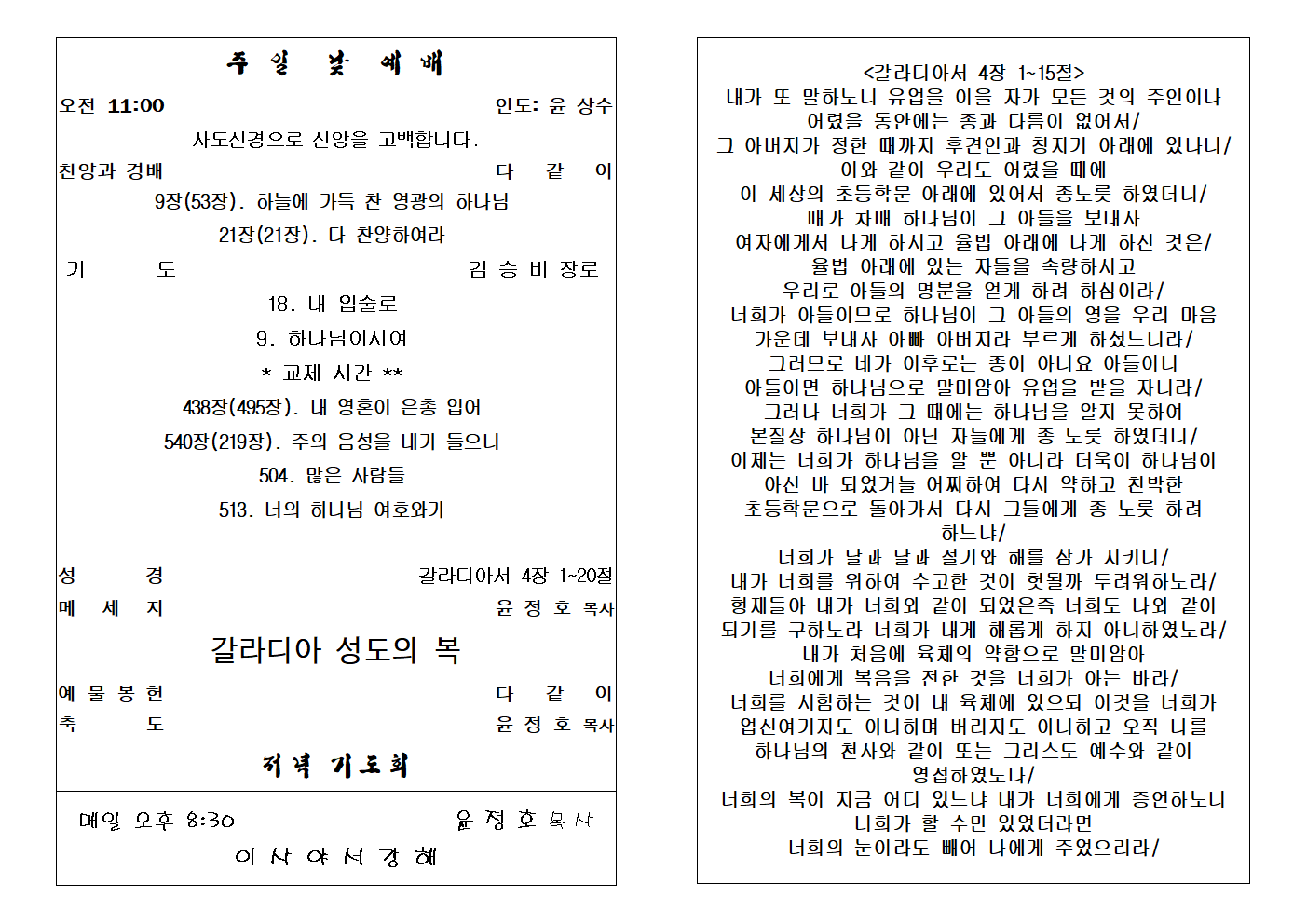 주 일 낮 예 배

오전 11:00 인도: 윤 상수

사도신경으로 신앙을 고백합니다.

찬양과 경배 다 같 이

9장(53장). 하늘에 가득 찬 영광의 하나님

21장(21장). 다 찬양하여라

기 도 김 승 비 장로

18. 내 입술로

9. 하나님이시여

* 교제 시간 **

438장(495장). 내 영혼이 은총 입어

540장(219장). 주의 음성을 내가 들으니

504. 많은 사람들

513. 너의 하나님 여호와가

성 경 갈라디아서 4장 1~20절

메 세 지 윤 정 호 목사

갈라디아 성도의 복

예 물 봉 헌 다 같 이

축 도 윤 정 호 목사

저녁 기도회

매일 오후 8:30 윤 정 호 목사

이 사 야 서 강 해

<갈라디아서 4장 1~15절>
내가 또 말하노니 유업을 이을 자가 모든 것의 주인이나 어렸을 동안에는 종과 다름이 없어서/
그 아버지가 정한 때까지 후견인과 청지기 아래에 있나니/
이와 같이 우리도 어렸을 때에
이 세상의 초등학문 아래에 있어서 종노릇 하였더니/
때가 차매 하나님이 그 아들을 보내사
여자에게서 나게 하시고 율법 아래에 나게 하신 것은/
율법 아래에 있는 자들을 속량하시고
우리로 아들의 명분을 얻게 하려 하심이라/
너희가 아들이므로 하나님이 그 아들의 영을 우리 마음 가운데 보내사 아빠 아버지라 부르게 하셨느니라/
그러므로 네가 이후로는 종이 아니요 아들이니
아들이면 하나님으로 말미암아 유업을 받을 자니라/
그러나 너희가 그 때에는 하나님을 알지 못하여
본질상 하나님이 아닌 자들에게 종 노릇 하였더니/
이제는 너희가 하나님을 알 뿐 아니라 더욱이 하나님이 아신 바 되었거늘 어찌하여 다시 약하고 천박한 초등학문으로 돌아가서 다시 그들에게 종 노릇 하려 하느냐/
너희가 날과 달과 절기와 해를 삼가 지키니/
내가 너희를 위하여 수고한 것이 헛될까 두려워하노라/
형제들아 내가 너희와 같이 되었은즉 너희도 나와 같이 되기를 구하노라 너희가 내게 해롭게 하지 아니하였노라/
내가 처음에 육체의 약함으로 말미암아
너희에게 복음을 전한 것을 너희가 아는 바라/
너희를 시험하는 것이 내 육체에 있으되 이것을 너희가 업신여기지도 아니하며 버리지도 아니하고 오직 나를 하나님의 천사와 같이 또는 그리스도 예수와 같이 영접하였도다/
너희의 복이 지금 어디 있느냐 내가 너희에게 증언하노니
너희가 할 수만 있었더라면
너희의 눈이라도 빼어 나에게 주었으리라/